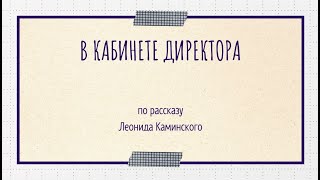 В КАБИНЕТЕ ДИРЕКТОРА

по рассказу
Леонида Каминского